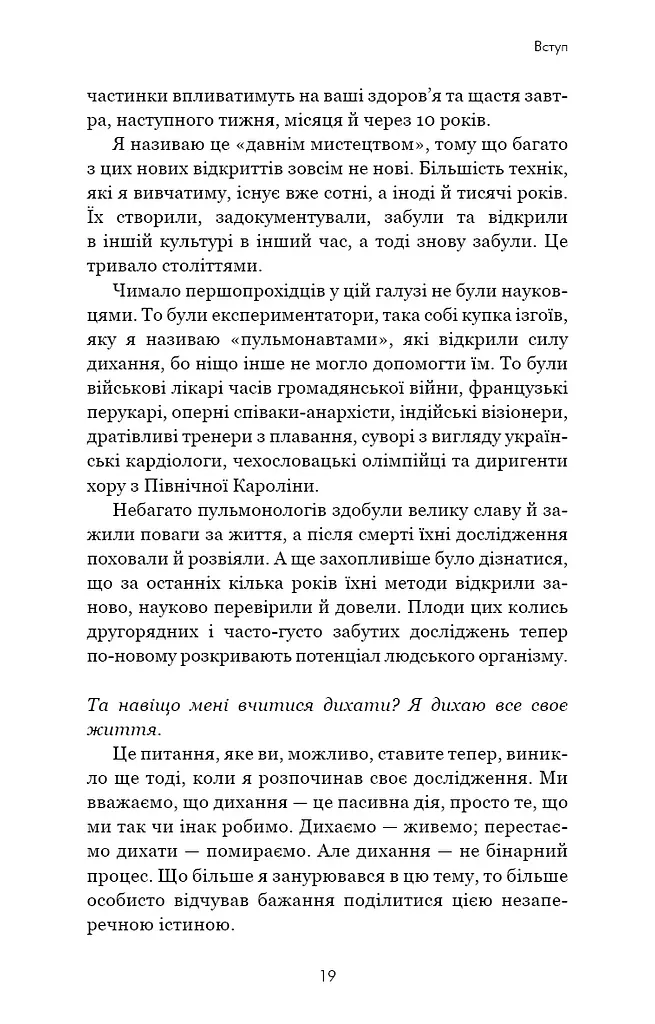 Вступ

частинки впливатимуть на ваші здоров'я та щастя завтра, наступного тижня, місяця й через 10 років.

Я називаю це «давнім мистецтвом», тому що багато з цих нових відкриттів зовсім не нові. Більшість технік, які я вивчатиму, існує вже сотні, а іноді й тисячі років. Їх створили, задокументували, забули та відкрили в іншій культурі в інший час, а тоді знову забули. Це тривало століттями.

Чимало першопрохідців у цій галузі не були науковцями. То були експериментатори, така собі купка ізгоїв, яку я називаю «пульмонавтами», які відкрили силу дихання, бо ніщо інше не могло допомогти їм. То були військові лікарі часів громадянської війни, французькі перукарі, оперні співаки-анархісти, індійські візіонери, дратівливі тренери з плавання, суворі з вигляду українські кардіологи, чехословацькі олімпійці та диригенти хору з Північної Кароліни.

Небагато пульмонологів здобули велику славу й зажили поваги за життя, а після смерті їхні дослідження поховали й розвіяли. А ще захопливіше було дізнатися, що за останніх кілька років їхні методи відкрили заново, науково перевірили й довели. Плоди цих колись другорядних і часто-густо забутих досліджень тепер по-новому розкривають потенціал людського організму.

Та навіщо мені вчитися дихати? Я дихаю все своє життя.

Це питання, яке ви, можливо, ставите тепер, виникло ще тоді, коли я розпочинав своє дослідження. Ми вважаємо, що дихання — це пасивна дія, просто те, що ми так чи інак робимо. Дихаємо — живемо; перестаємо дихати — помираємо. Але дихання — не бінарний процес. Що більше я занурювався в цю тему, то більше особисто відчував бажання поділитися цією незаперечною істиною.

19